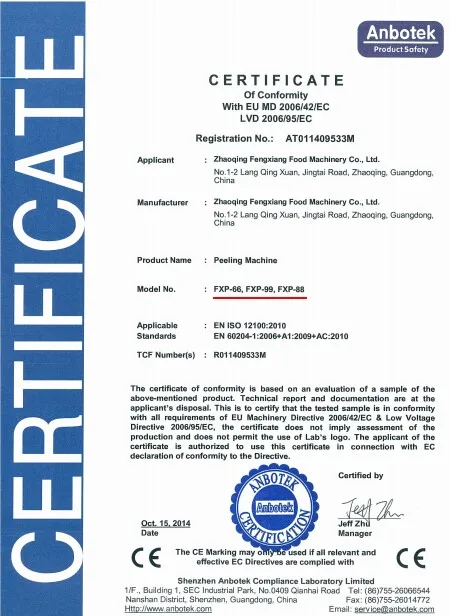 CERTIFICATE

Anbotek
Product Safety

CERTIFICATE
Of Conformity
With EU MD 2006/42/EC
LVD 2006/95/EC

Registration No.: AT011409533M

Applicant : Zhaoqing Fengxiang Food Machinery Co., Ltd.
No.1-2 Lang Qing Xuan, Jingtai Road, Zhaoqing, Guangdong, China

Manufacturer : Zhaoqing Fengxiang Food Machinery Co., Ltd.
No.1-2 Lang Qing Xuan, Jingtai Road, Zhaoqing, Guangdong, China

Product Name : Peeling Machine

Model No. : FXP-66, FXP-99, FXP-88

Applicable Standards : EN ISO 12100:2010
EN 60204-1:2006+A1:2009+AC:2010

TCF Number(s) : R011409533M

The certificate of conformity is based on an evaluation of a sample of the above-mentioned product. Technical report and documentation are at the applicant's disposal. This is to certify that the tested sample is in conformity with all requirements of EU Machinery Directive 2006/42/EC & Low Voltage Directive 2006/95/EC, the certificate does not imply assessment of the production and does not permit the use of Lab's logo. The applicant of the certificate is authorized to use this certificate in connection with EC declaration of conformity to the Directive.

Certified by

ANBOTEK
Anbotek
CERTIFICATION

Oct. 15, 2014
Date

Jeff Zhu
Jeff Zhu
Manager

CE The CE Marking may only be used if all relevant and effective EC Directives are complied with CE

Shenzhen Anbotek Compliance Laboratory Limited
1/F., Building 1, SEC Industrial Park, No.0409 Qianhai Road Tel: (86)755-26066544
Nanshan District, Shenzhen, Guangdong, China Fax: (86)755-26014772
Http://www.anbotek.com Email: service@anbotek.com